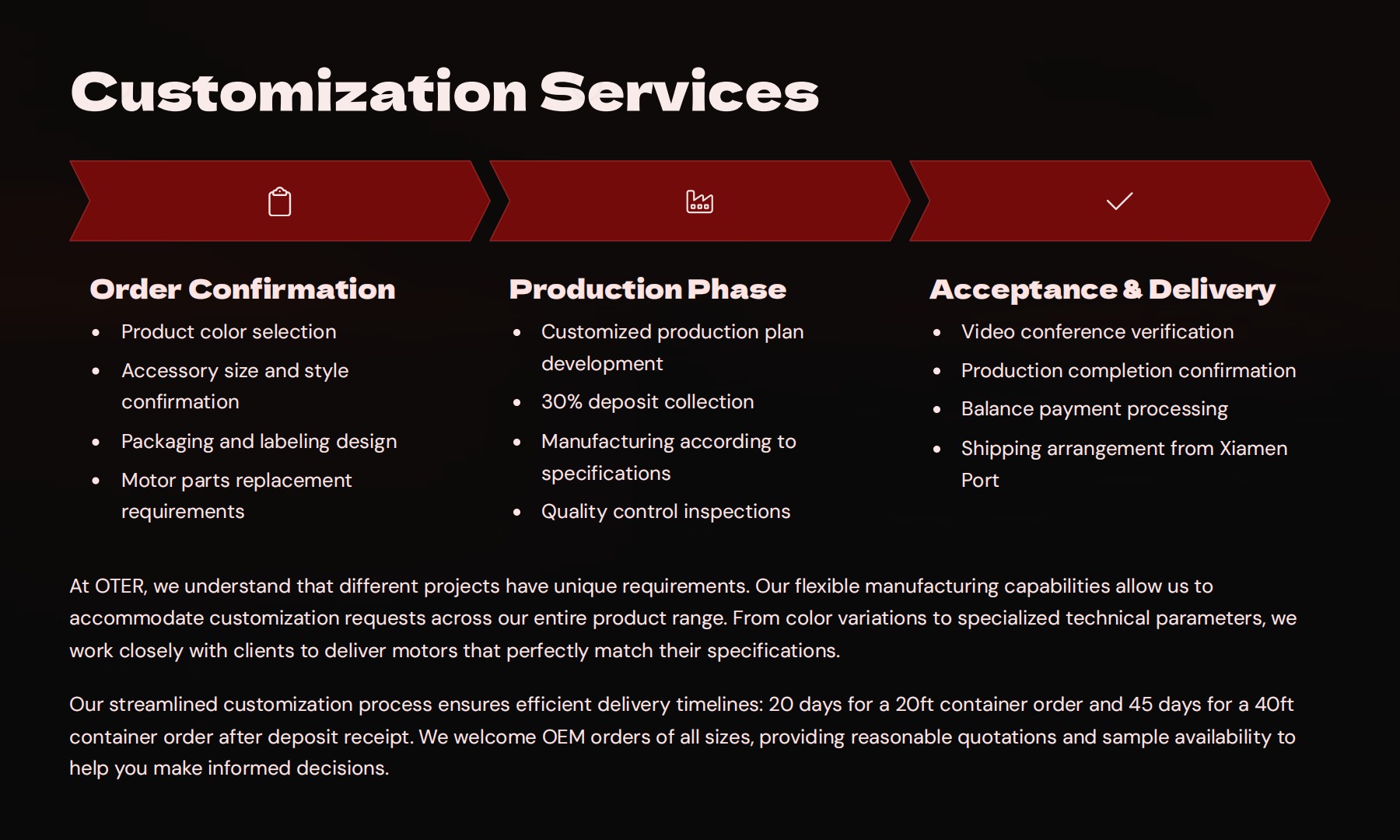 Customization Services

Order Confirmation

• Product color selection
• Accessory size and style confirmation
• Packaging and labeling design
• Motor parts replacement requirements

Production Phase

• Customized production plan development
• 30% deposit collection
• Manufacturing according to specifications
• Quality control inspections

Acceptance & Delivery

• Video conference verification
• Production completion confirmation
• Balance payment processing
• Shipping arrangement from Xiamen Port

At OTER, we understand that different projects have unique requirements. Our flexible manufacturing capabilities allow us to accommodate customization requests across our entire product range. From color variations to specialized technical parameters, we work closely with clients to deliver motors that perfectly match their specifications.

Our streamlined customization process ensures efficient delivery timelines: 20 days for a 20ft container order and 45 days for a 40ft container order after deposit receipt. We welcome OEM orders of all sizes, providing reasonable quotations and sample availability to help you make informed decisions.